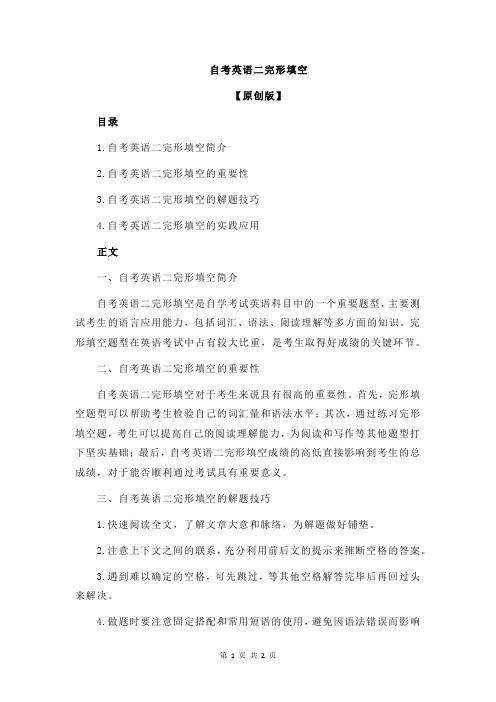 自考英语二完形填空

【原创版】

目录

1.自考英语二完形填空简介

2.自考英语二完形填空的重要性

3.自考英语二完形填空的解题技巧

4.自考英语二完形填空的实践应用

正文

一、自考英语二完形填空简介

自考英语二完形填空是自学考试英语科目中的一个重要题型，主要测试考生的语言应用能力，包括词汇、语法、阅读理解等多方面的知识。完形填空题型在英语考试中占有较大比重，是考生取得好成绩的关键环节。

二、自考英语二完形填空的重要性

自考英语二完形填空对于考生来说具有很高的重要性。首先，完形填空题型可以帮助考生检验自己的词汇量和语法水平；其次，通过练习完形填空题，考生可以提高自己的阅读理解能力，为阅读和写作等其他题型打下坚实基础；最后，自考英语二完形填空成绩的高低直接影响到考生的总成绩，对于能否顺利通过考试具有重要意义。

三、自考英语二完形填空的解题技巧

1.快速阅读全文，了解文章大意和脉络，为解题做好铺垫。

2.注意上下文之间的联系，充分利用前后文的提示来推断空格的答案。

3.遇到难以确定的空格，可先跳过，等其他空格解答完毕后再回过头来解决。

4.做题时要注意固定搭配和常用短语的使用，避免因语法错误而影响

第 1 页 共 2 页